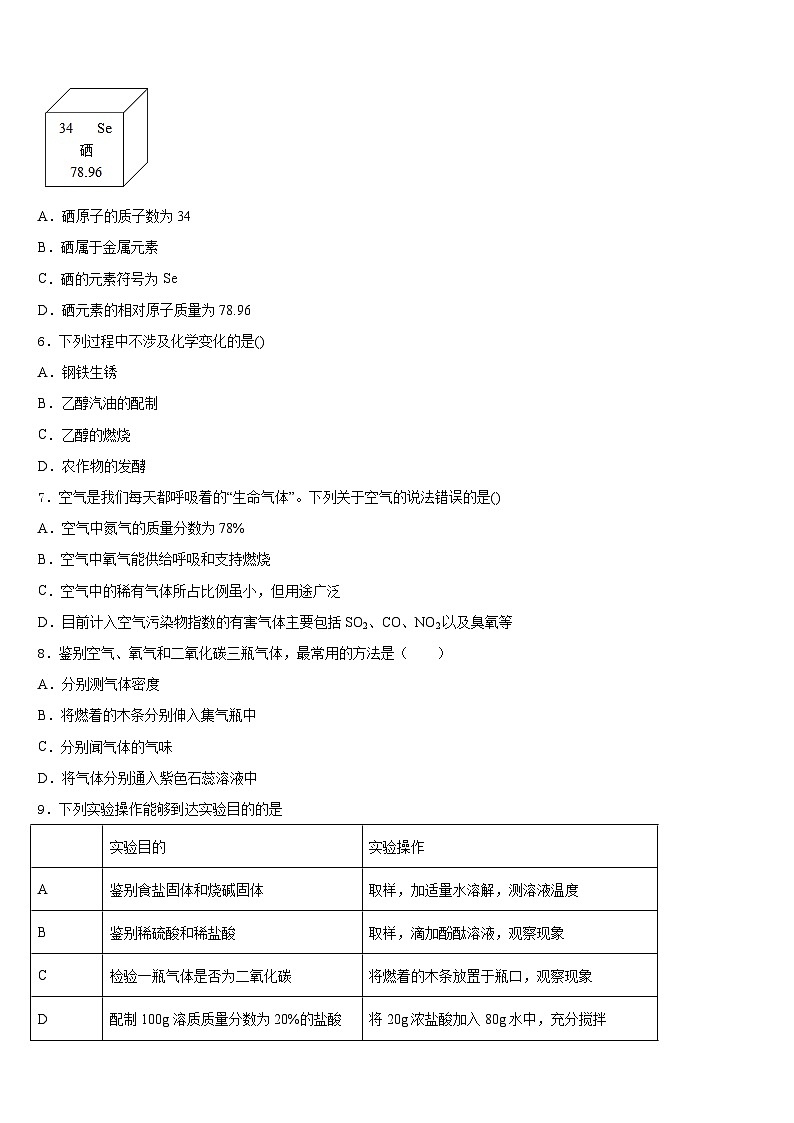 34 Se
硒
78.96

A．硒原子的质子数为 34

B．硒属于金属元素

C．硒的元素符号为 Se

D．硒元素的相对原子质量为 78.96

6．下列过程中不涉及化学变化的是()

A．钢铁生锈

B．乙醇汽油的配制

C．乙醇的燃烧

D．农作物的发酵

7．空气是我们每天都呼吸着的“生命气体”。下列关于空气的说法错误的是()

A．空气中氮气的质量分数为 78%

B．空气中氧气能供给呼吸和支持燃烧

C．空气中的稀有气体所占比例虽小，但用途广泛

D．目前计入空气污染物指数的有害气体主要包括 $SO_2$、CO、$NO_2$以及臭氧等

8．鉴别空气、氧气和二氧化碳三瓶气体，最常用的方法是（　　）

A．分别测气体密度

B．将燃着的木条分别伸入集气瓶中

C．分别闻气体的气味

D．将气体分别通入紫色石蕊溶液中

9．下列实验操作能够到达实验目的的是

| | 实验目的 | 实验操作 |
|---|---|---|
| A | 鉴别食盐固体和烧碱固体 | 取样，加适量水溶解，测溶液温度 |
| B | 鉴别稀硫酸和稀盐酸 | 取样，滴加酚酞溶液，观察现象 |
| C | 检验一瓶气体是否为二氧化碳 | 将燃着的木条放置于瓶口，观察现象 |
| D | 配制 100g 溶质质量分数为 20%的盐酸 | 将 20g 浓盐酸加入 80g 水中，充分搅拌 |